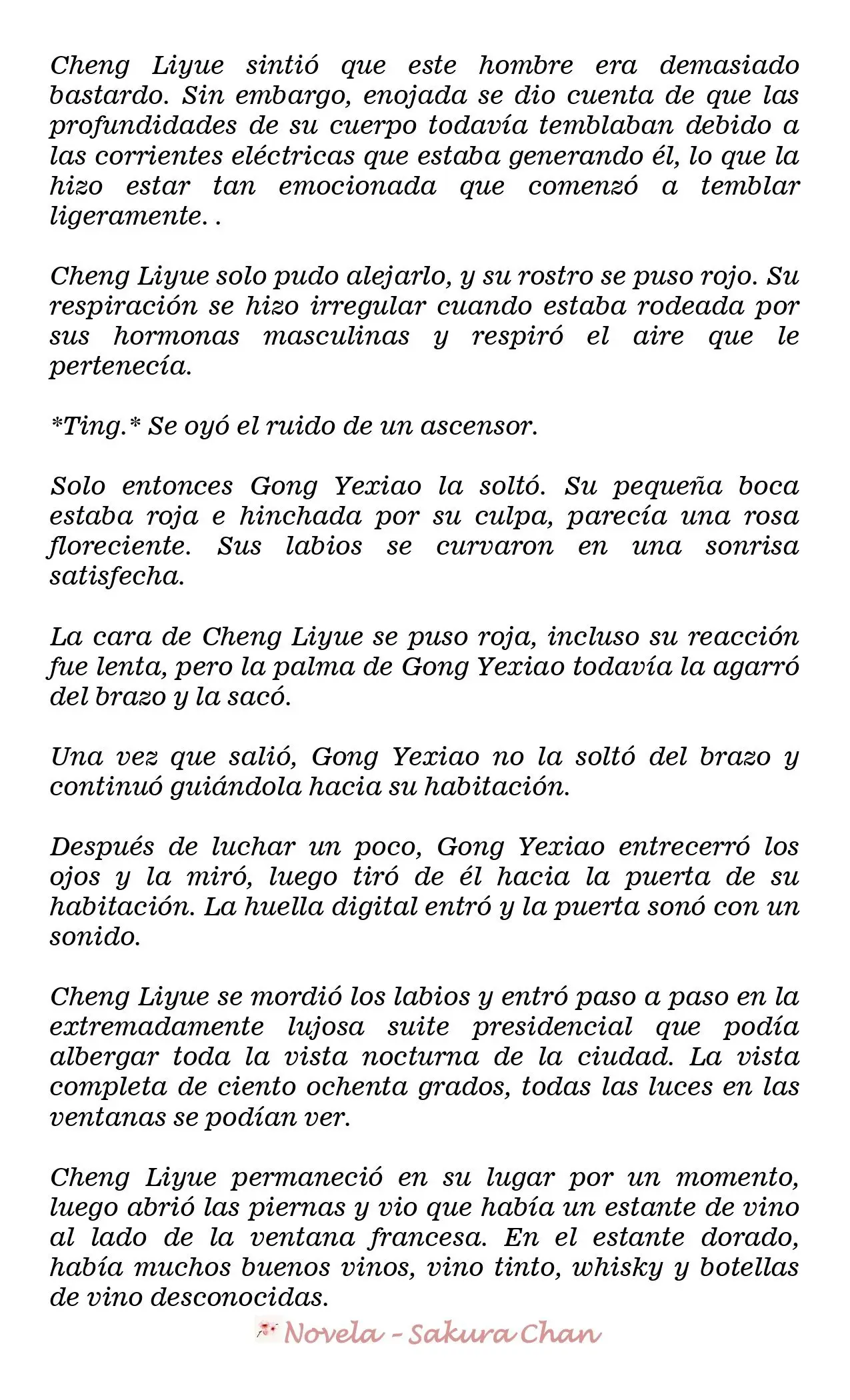 Cheng Liyue sintió que este hombre era demasiado bastardo. Sin embargo, enojada se dio cuenta de que las profundidades de su cuerpo todavía temblaban debido a las corrientes eléctricas que estaba generando él, lo que la hizo estar tan emocionada que comenzó a temblar ligeramente. .

Cheng Liyue solo pudo alejarlo, y su rostro se puso rojo. Su respiración se hizo irregular cuando estaba rodeada por sus hormonas masculinas y respiró el aire que le pertenecía.

*Ting.* Se oyó el ruido de un ascensor.

Solo entonces Gong Yexiao la soltó. Su pequeña boca estaba roja e hinchada por su culpa, parecía una rosa floreciente. Sus labios se curvaron en una sonrisa satisfecha.

La cara de Cheng Liyue se puso roja, incluso su reacción fue lenta, pero la palma de Gong Yexiao todavía la agarró del brazo y la sacó.

Una vez que salió, Gong Yexiao no la soltó del brazo y continuó guiándola hacia su habitación.

Después de luchar un poco, Gong Yexiao entrecerró los ojos y la miró, luego tiró de él hacia la puerta de su habitación. La huella digital entró y la puerta sonó con un sonido.

Cheng Liyue se mordió los labios y entró paso a paso en la extremadamente lujosa suite presidencial que podía albergar toda la vista nocturna de la ciudad. La vista completa de ciento ochenta grados, todas las luces en las ventanas se podían ver.

Cheng Liyue permaneció en su lugar por un momento, luego abrió las piernas y vio que había un estante de vino al lado de la ventana francesa. En el estante dorado, había muchos buenos vinos, vino tinto, whisky y botellas de vino desconocidas.

Novela - Sakura Chan